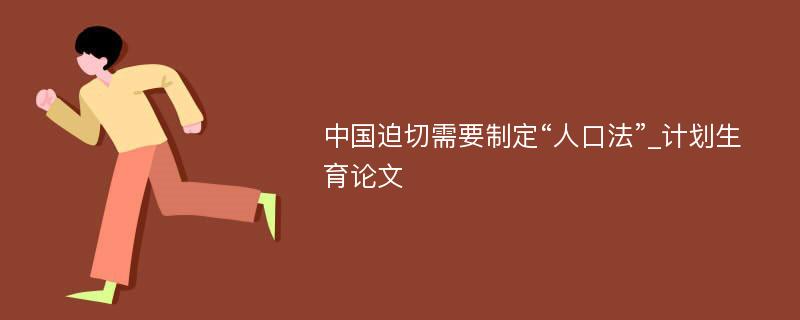 中国迫切需要制定“人口法”_计划生育论文